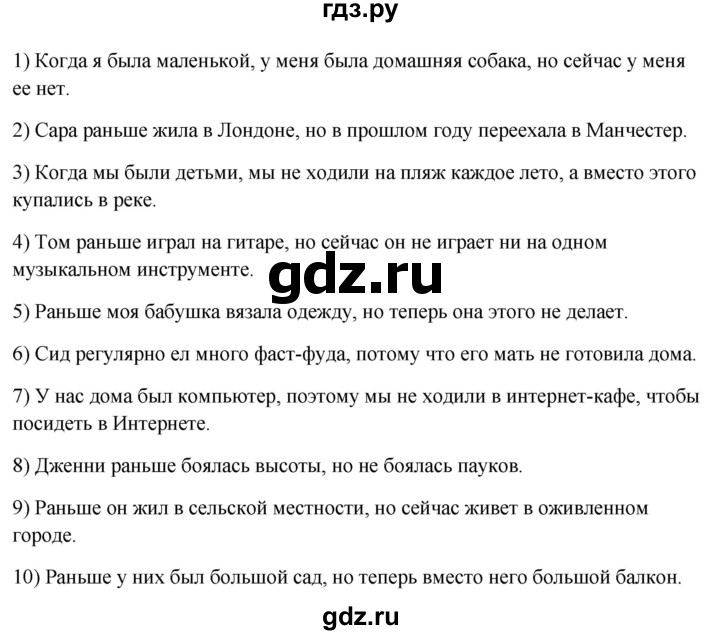 гдз.ру

1) Когда я была маленькой, у меня была домашняя собака, но сейчас у меня ее нет.

2) Сара раньше жила в Лондоне, но в прошлом году переехала в Манчестер.

3) Когда мы были детьми, мы не ходили на пляж каждое лето, а вместо этого купались в реке.

4) Том раньше играл на гитаре, но сейчас он не играет ни на одном музыкальном инструменте.

gdz.ru

5) Раньше моя бабушка вязала одежду, но теперь она этого не делает.

6) Сид регулярно ел много фаст-фуда, потому что его мать не готовила дома.

7) У нас дома был компьютер, поэтому мы не ходили в интернет-кафе, чтобы посидеть в Интернете.

8) Дженни раньше боялась высоты, но не боялась пауков.

9) Раньше он жил в сельской местности, но сейчас живет в оживленном городе.

10) Раньше у них был большой сад, но теперь вместо него большой балкон.

gdz.ru